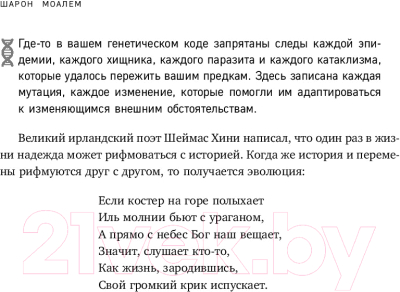 ШАРОН МОАЛЕМ

Где-то в вашем генетическом коде запрятаны следы каждой эпидемии, каждого хищника, каждого паразита и каждого катаклизма, которые удалось пережить вашим предкам. Здесь записана каждая мутация, каждое изменение, которые помогли им адаптироваться к изменяющимся внешним обстоятельствам.

Великий ирландский поэт Шеймас Хини написал, что один раз в жизни надежда может рифмоваться с историей. Когда же история и перемены рифмуются друг с другом, то получается эволюция:

Если костер на горе полыхает
Иль молнии бьют с ураганом,
А прямо с небес Бог наш вещает,
Значит, слушает кто-то,
Как жизнь, зародившись,
Свой громкий крик испускает.

21vek.by